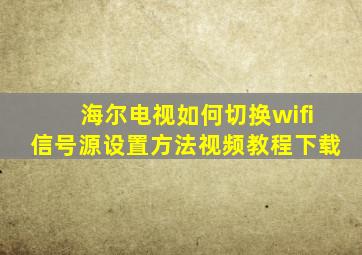 海尔电视如何切换wifi
信号源设置方法视频教程下载